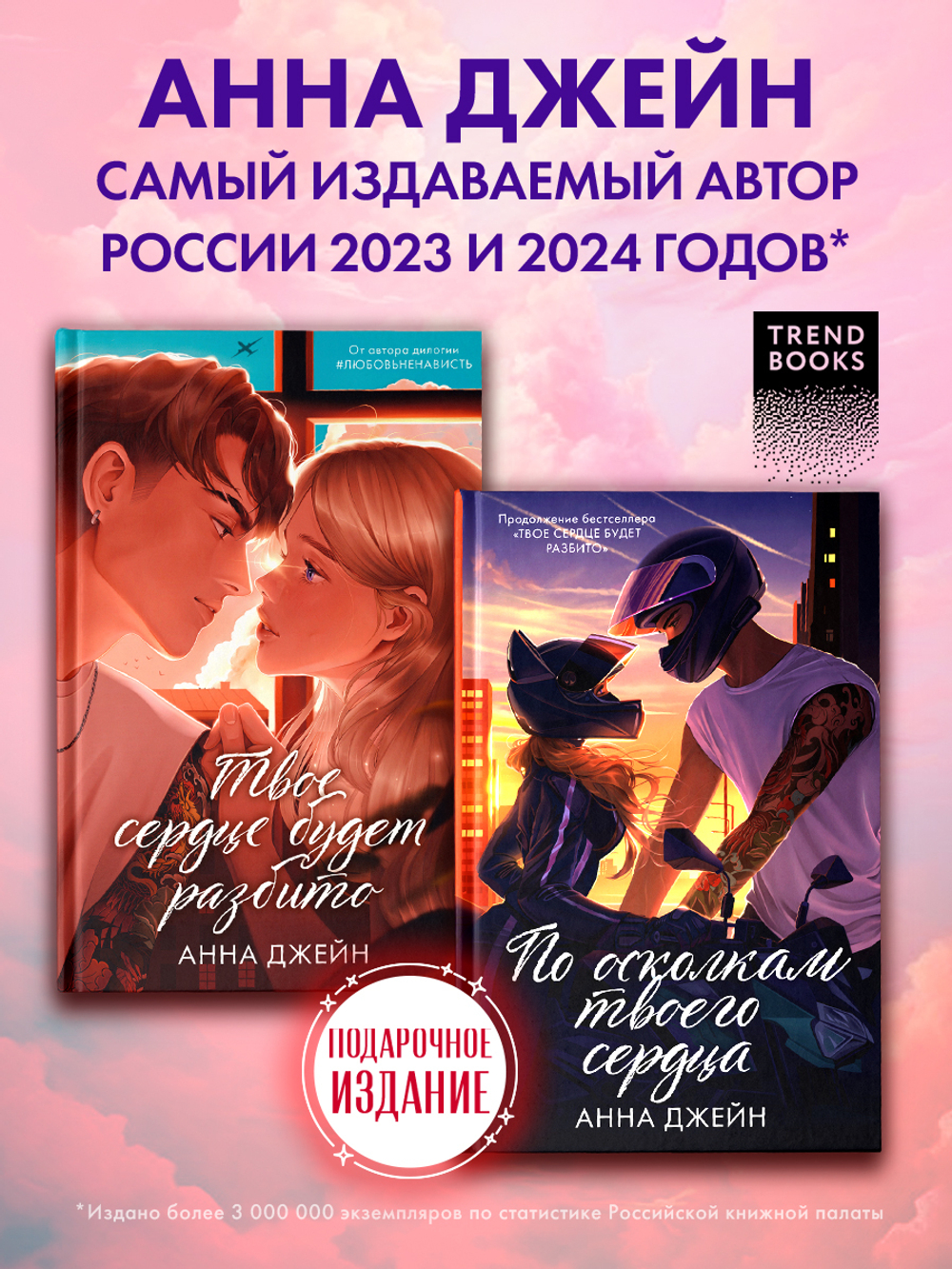 АННА ДЖЕЙН
САМЫЙ ИЗДАВАЕМЫЙ АВТОР РОССИИ 2023 И 2024 ГОДОВ*

TREND BOOKS

От автора дилогии #ЛЮБОВЬНЕНАВИСТЬ

Твое сердце будет разбито

АННА ДЖЕЙН

Продолжение бестселлера «ТВОЕ СЕРДЦЕ БУДЕТ РАЗБИТО»

По осколкам твоего сердца

АННА ДЖЕЙН

ПОДАРОЧНОЕ ИЗДАНИЕ

*Издано более 3 000 000 экземпляров по статистике Российской книжной палаты